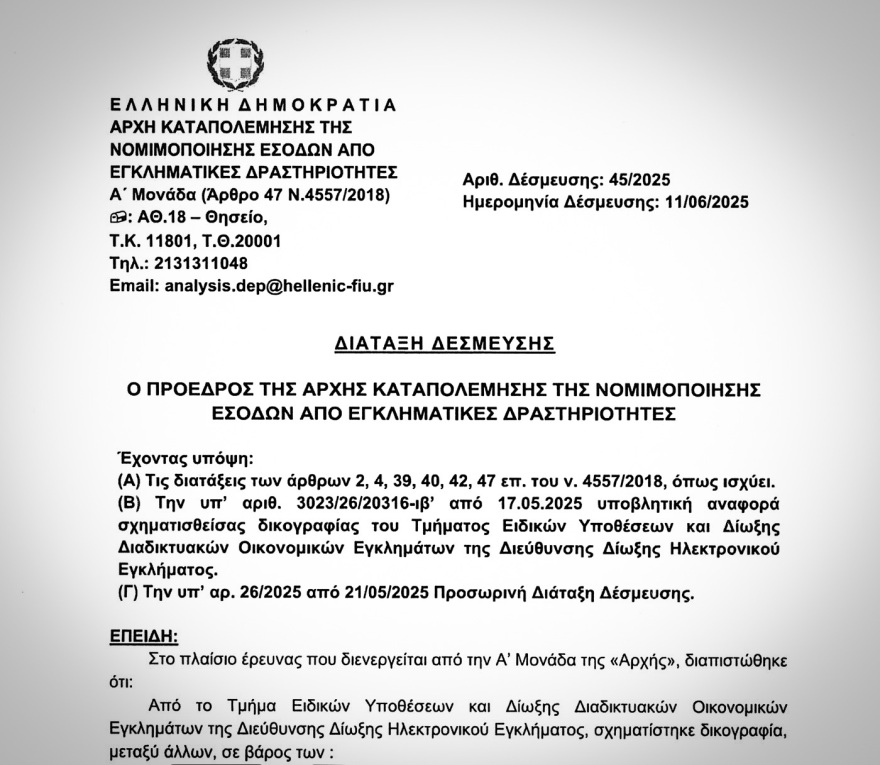 ΕΛΛΗΝΙΚΗ ΔΗΜΟΚΡΑΤΙΑ
ΑΡΧΗ ΚΑΤΑΠΟΛΕΜΗΣΗΣ ΤΗΣ ΝΟΜΙΜΟΠΟΙΗΣΗΣ ΕΣΟΔΩΝ ΑΠΟ ΕΓΚΛΗΜΑΤΙΚΕΣ ΔΡΑΣΤΗΡΙΟΤΗΤΕΣ
Α΄ Μονάδα (Άρθρο 47 Ν.4557/2018)
: ΑΘ.18 – Θησείο,
Τ.Κ. 11801, Τ.Θ.20001
Τηλ.: 2131311048
Email: analysis.dep@hellenic-fiu.gr

Αριθ. Δέσμευσης: 45/2025
Ημερομηνία Δέσμευσης: 11/06/2025

ΔΙΑΤΑΞΗ ΔΕΣΜΕΥΣΗΣ

Ο ΠΡΟΕΔΡΟΣ ΤΗΣ ΑΡΧΗΣ ΚΑΤΑΠΟΛΕΜΗΣΗΣ ΤΗΣ ΝΟΜΙΜΟΠΟΙΗΣΗΣ ΕΣΟΔΩΝ ΑΠΟ ΕΓΚΛΗΜΑΤΙΚΕΣ ΔΡΑΣΤΗΡΙΟΤΗΤΕΣ

Έχοντας υπόψη:
(Α) Τις διατάξεις των άρθρων 2, 4, 39, 40, 42, 47 επ. του ν. 4557/2018, όπως ισχύει.
(Β) Την υπ' αριθ. 3023/26/20316-ιβ' από 17.05.2025 υποβλητική αναφορά σχηματισθείσας δικογραφίας του Τμήματος Ειδικών Υποθέσεων και Δίωξης Διαδικτυακών Οικονομικών Εγκλημάτων της Διεύθυνσης Δίωξης Ηλεκτρονικού Εγκλήματος.
(Γ) Την υπ' αρ. 26/2025 από 21/05/2025 Προσωρινή Διάταξη Δέσμευσης.

ΕΠΕΙΔΗ:
Στο πλαίσιο έρευνας που διενεργείται από την Α' Μονάδα της «Αρχής», διαπιστώθηκε ότι:
Από το Τμήμα Ειδικών Υποθέσεων και Δίωξης Διαδικτυακών Οικονομικών Εγκλημάτων της Διεύθυνσης Δίωξης Ηλεκτρονικού Εγκλήματος, σχηματίστηκε δικογραφία, μεταξύ άλλων, σε βάρος των :